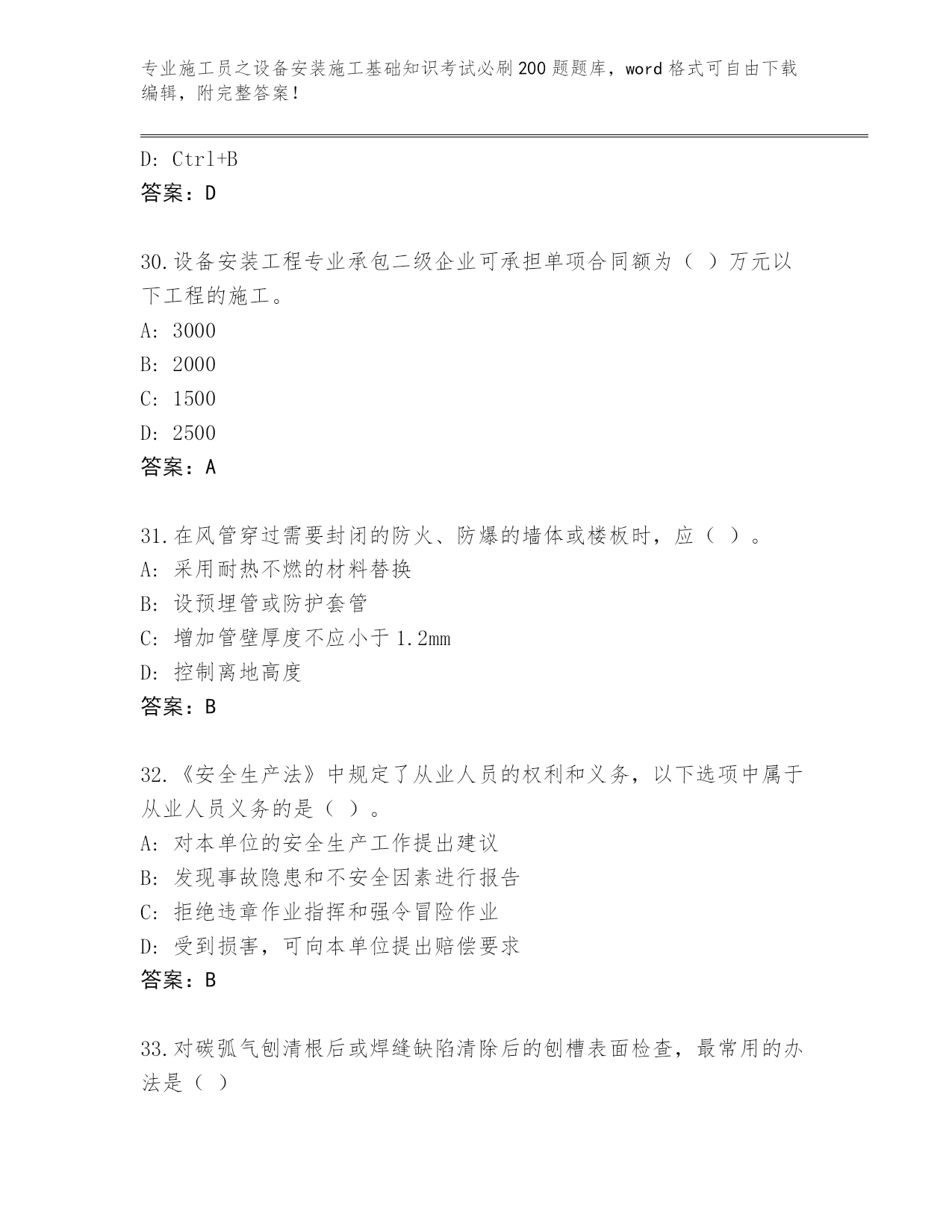 专业施工员之设备安装施工基础知识考试必刷200题题库，word格式可自由下载编辑，附完整答案！

D: Ctrl+B
答案：D

30.设备安装工程专业承包二级企业可承担单项合同额为（ ）万元以下工程的施工。
A: 3000
B: 2000
C: 1500
D: 2500
答案：A

31.在风管穿过需要封闭的防火、防爆的墙体或楼板时，应（ ）。
A: 采用耐热不燃的材料替换
B: 设预埋管或防护套管
C: 增加管壁厚度不应小于1.2mm
D: 控制离地高度
答案：B

32.《安全生产法》中规定了从业人员的权利和义务，以下选项中属于从业人员义务的是（ ）。
A: 对本单位的安全生产工作提出建议
B: 发现事故隐患和不安全因素进行报告
C: 拒绝违章作业指挥和强令冒险作业
D: 受到损害，可向本单位提出赔偿要求
答案：B

33.对碳弧气刨清根后或焊缝缺陷清除后的刨槽表面检查，最常用的办法是（ ）